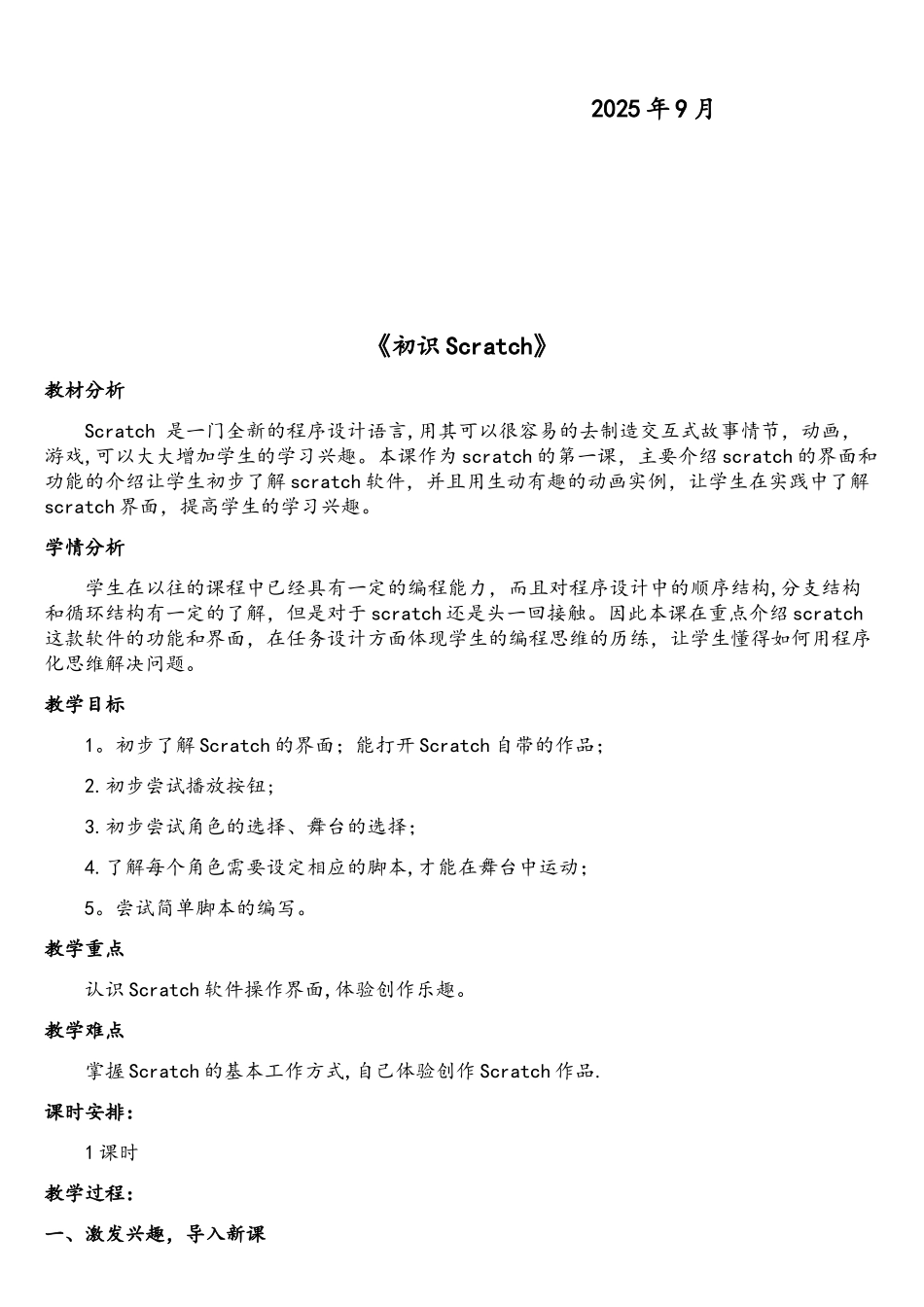 2025年9月

《初识Scratch》

教材分析

Scratch 是一门全新的程序设计语言,用其可以很容易的去制造交互式故事情节，动画，游戏,可以大大增加学生的学习兴趣。本课作为scratch的第一课，主要介绍scratch的界面和功能的介绍让学生初步了解scratch软件，并且用生动有趣的动画实例，让学生在实践中了解scratch界面，提高学生的学习兴趣。

学情分析

学生在以往的课程中已经具有一定的编程能力，而且对程序设计中的顺序结构,分支结构和循环结构有一定的了解，但是对于scratch还是头一回接触。因此本课在重点介绍scratch这款软件的功能和界面，在任务设计方面体现学生的编程思维的历练，让学生懂得如何用程序化思维解决问题。

教学目标

1。初步了解Scratch的界面；能打开Scratch自带的作品;

2.初步尝试播放按钮;

3.初步尝试角色的选择、舞台的选择;

4.了解每个角色需要设定相应的脚本,才能在舞台中运动;

5。尝试简单脚本的编写。

教学重点

认识Scratch软件操作界面,体验创作乐趣。

教学难点

掌握Scratch的基本工作方式,自己体验创作Scratch作品.

课时安排:

1课时

教学过程:

一、激发兴趣，导入新课